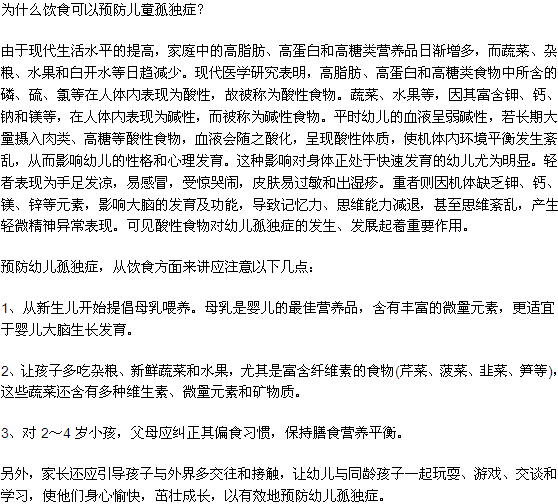 为什么饮食可以预防儿童孤独症？

由于现代生活水平的提高，家庭中的高脂肪、高蛋白和高糖类营养品日渐增多，而蔬菜、杂粮、水果和白开水等日趋减少。现代医学研究表明，高脂肪、高蛋白和高糖类食物中所含的磷、硫、氯等在人体内表现为酸性，故被称为酸性食物。蔬菜、水果等，因其富含钾、钙、钠和镁等，在人体内表现为碱性，而被称为碱性食物。平时幼儿的血液呈弱碱性，若长期大量摄入肉类、高糖等酸性食物，血液会随之酸化，呈现酸性体质，使机体内环境平衡发生紊乱，从而影响幼儿的性格和心理发育。这种影响对身体正处于快速发育的幼儿尤为明显。轻者表现为手足发凉，易感冒，受惊哭闹，皮肤易过敏和出湿疹。重者则因机体缺乏钾、钙、镁、锌等元素，影响大脑的发育及功能，导致记忆力、思维能力减退，甚至思维紊乱，产生轻微精神异常表现。可见酸性食物对幼儿孤独症的发生、发展起着重要作用。

预防幼儿孤独症，从饮食方面来讲应注意以下几点：

1、从新生儿开始提倡母乳喂养。母乳是婴儿的最佳营养品，含有丰富的微量元素，更适宜于婴儿大脑生长发育。

2、让孩子多吃杂粮、新鲜蔬菜和水果，尤其是富含纤维素的食物(芹菜、菠菜、韭菜、笋等)，这些蔬菜还含有多种维生素、微量元素和矿物质。

3、对 2～4 岁小孩，父母应纠正其偏食习惯，保持膳食营养平衡。

另外，家长还应引导孩子与外界多交往和接触，让幼儿与同龄孩子一起玩耍、游戏、交谈和学习，使他们身心愉快，茁壮成长，以有效地预防幼儿孤独症。